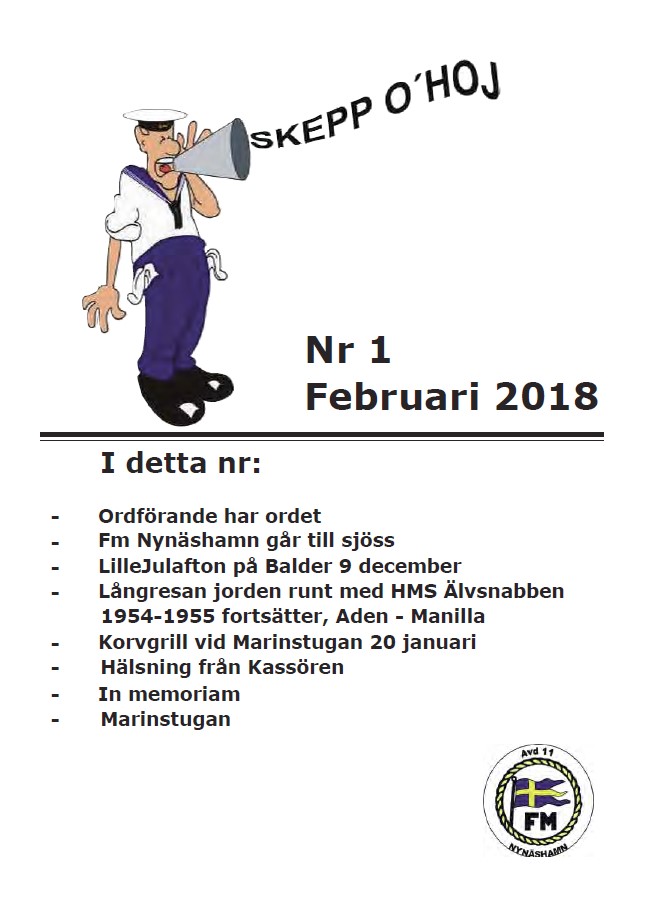 SKEPP O´HOJ

Nr 1
Februari 2018

I detta nr:

- Ordförande har ordet
- Fm Nynäshamn går till sjöss
- LilleJulafton på Balder 9 december
- Långresan jorden runt med HMS Älvsnabben 1954-1955 fortsätter, Aden - Manilla
- Korvgrill vid Marinstugan 20 januari
- Hälsning från Kassören
- In memoriam
- Marinstugan

Avd 11
FM
NYNÄSHAMN